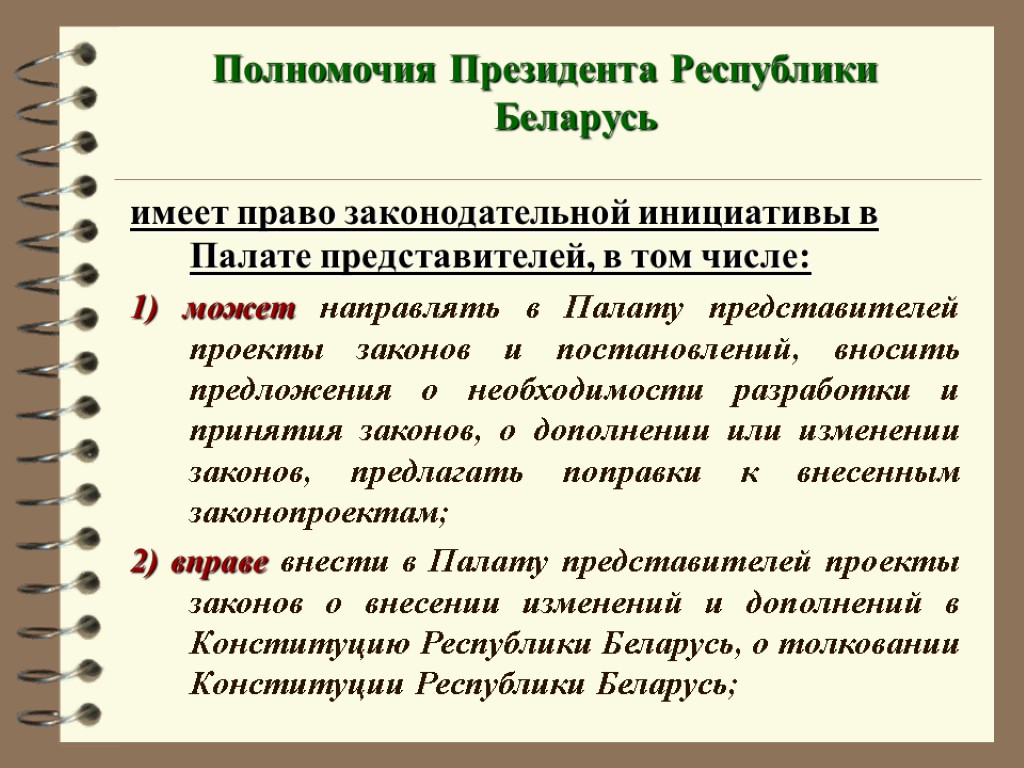 Полномочия Президента Республики Беларусь

имеет право законодательной инициативы в Палате представителей, в том числе:

1) может направлять в Палату представителей проекты законов и постановлений, вносить предложения о необходимости разработки и принятия законов, о дополнении или изменении законов, предлагать поправки к внесенным законопроектам;

2) вправе внести в Палату представителей проекты законов о внесении изменений и дополнений в Конституцию Республики Беларусь, о толковании Конституции Республики Беларусь;